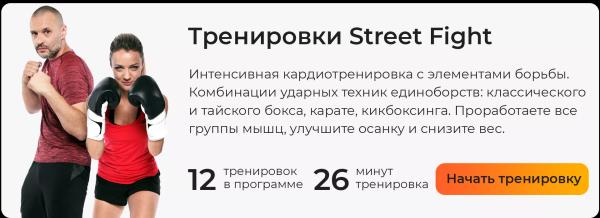 Тренировки Street Fight

Интенсивная кардиотренировка с элементами борьбы. Комбинации ударных техник единоборств: классического и тайского бокса, карате, кикбоксинга. Проработаете все группы мышц, улучшите осанку и снизите вес.

12 тренировок в программе 26 минут тренировка

Начать тренировку